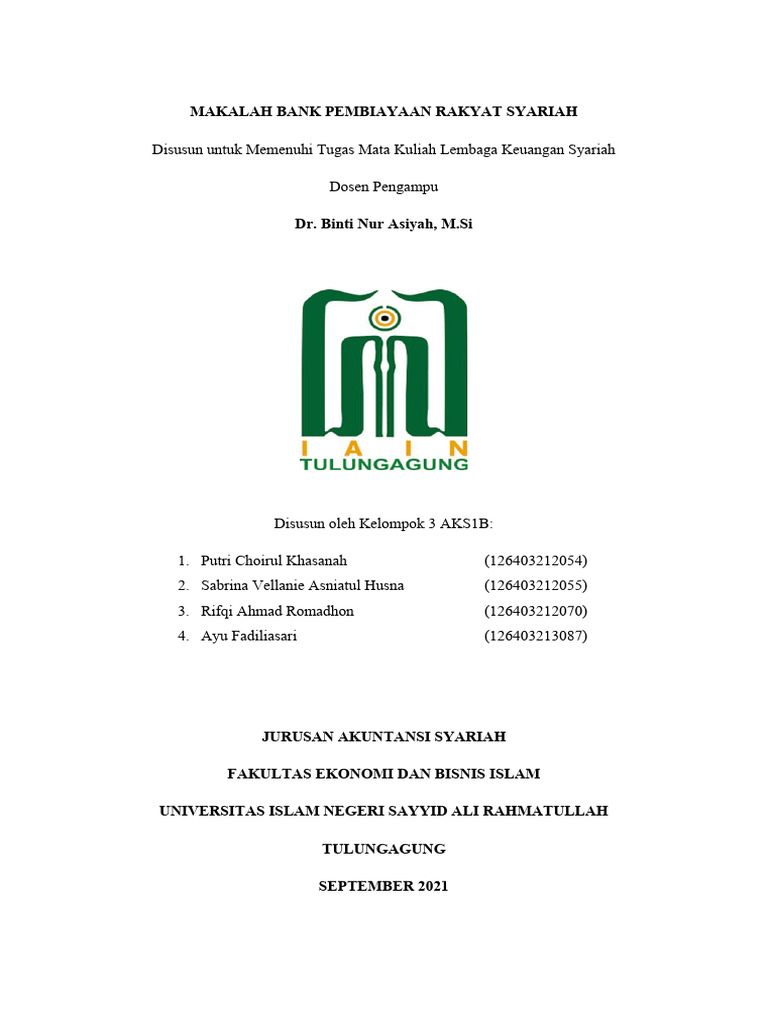 MAKALAH BANK PEMBIAYAAN RAKYAT SYARIAH

Disusun untuk Memenuhi Tugas Mata Kuliah Lembaga Keuangan Syariah

Dosen Pengampu

Dr. Binti Nur Asiyah, M.Si

I A I N
TULUNGAGUNG

Disusun oleh Kelompok 3 AKS1B:

1. Putri Choirul Khasanah (126403212054)
2. Sabrina Vellanie Asniatul Husna (126403212055)
3. Rifqi Ahmad Romadhon (126403212070)
4. Ayu Fadiliasari (126403213087)

JURUSAN AKUNTANSI SYARIAH

FAKULTAS EKONOMI DAN BISNIS ISLAM

UNIVERSITAS ISLAM NEGERI SAYYID ALI RAHMATULLAH

TULUNGAGUNG

SEPTEMBER 2021